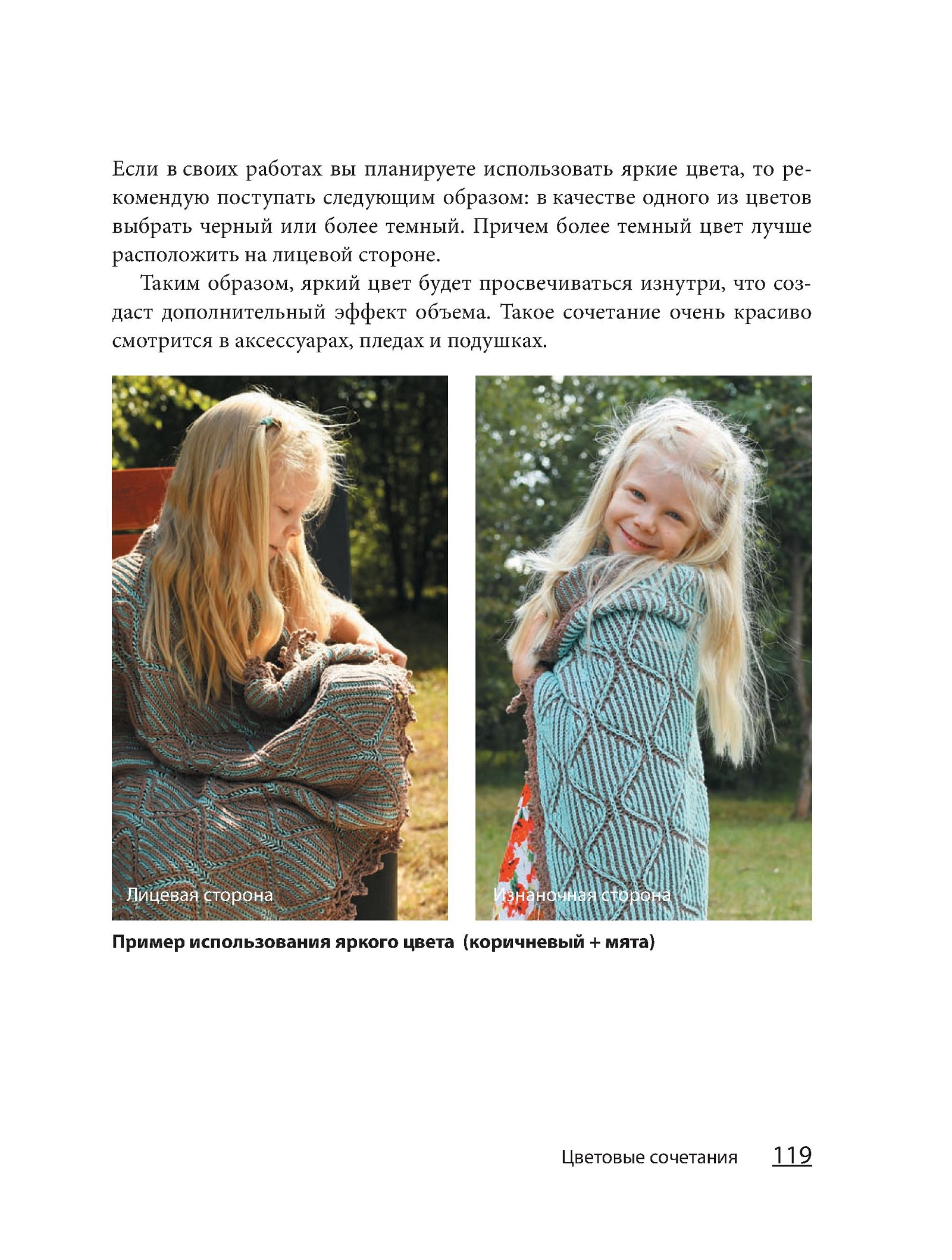 Если в своих работах вы планируете использовать яркие цвета, то рекомендую поступать следующим образом: в качестве одного из цветов выбрать черный или более темный. Причем более темный цвет лучше расположить на лицевой стороне.

Таким образом, яркий цвет будет просвечиваться изнутри, что создаст дополнительный эффект объема. Такое сочетание очень красиво смотрится в аксессуарах, пледах и подушках.

Лицевая сторона

Изнаночная сторона

Пример использования яркого цвета (коричневый + мята)

Цветовые сочетания 119